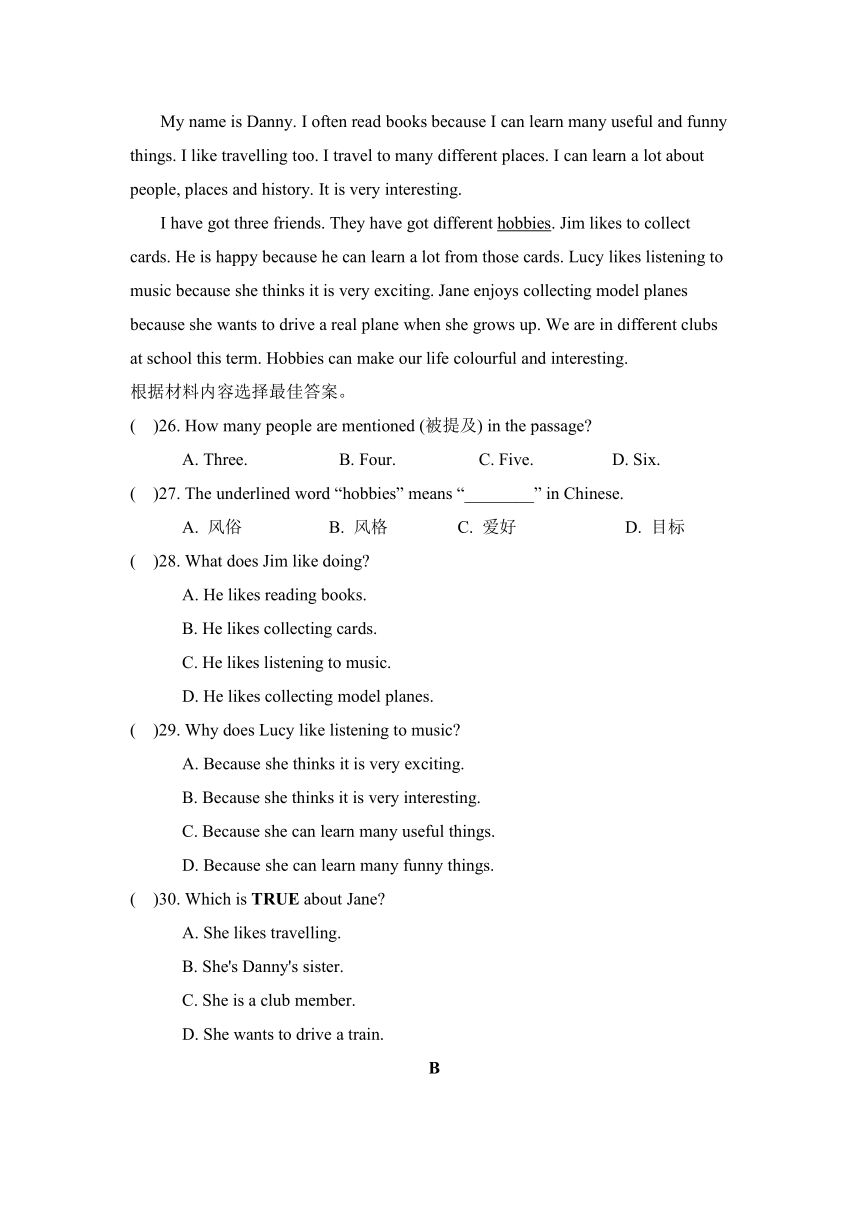 My name is Danny. I often read books because I can learn many useful and funny things. I like travelling too. I travel to many different places. I can learn a lot about people, places and history. It is very interesting.

I have got three friends. They have got different hobbies. Jim likes to collect cards. He is happy because he can learn a lot from those cards. Lucy likes listening to music because she thinks it is very exciting. Jane enjoys collecting model planes because she wants to drive a real plane when she grows up. We are in different clubs at school this term. Hobbies can make our life colourful and interesting.

根据材料内容选择最佳答案。

( )26. How many people are mentioned (被提及) in the passage?

A. Three. B. Four. C. Five. D. Six.

( )27. The underlined word “hobbies” means “________” in Chinese.

A. 风俗 B. 风格 C. 爱好 D. 目标

( )28. What does Jim like doing?

A. He likes reading books.

B. He likes collecting cards.

C. He likes listening to music.

D. He likes collecting model planes.

( )29. Why does Lucy like listening to music?

A. Because she thinks it is very exciting.

B. Because she thinks it is very interesting.

C. Because she can learn many useful things.

D. Because she can learn many funny things.

( )30. Which is TRUE about Jane?

A. She likes travelling.

B. She's Danny's sister.

C. She is a club member.

D. She wants to drive a train.

B